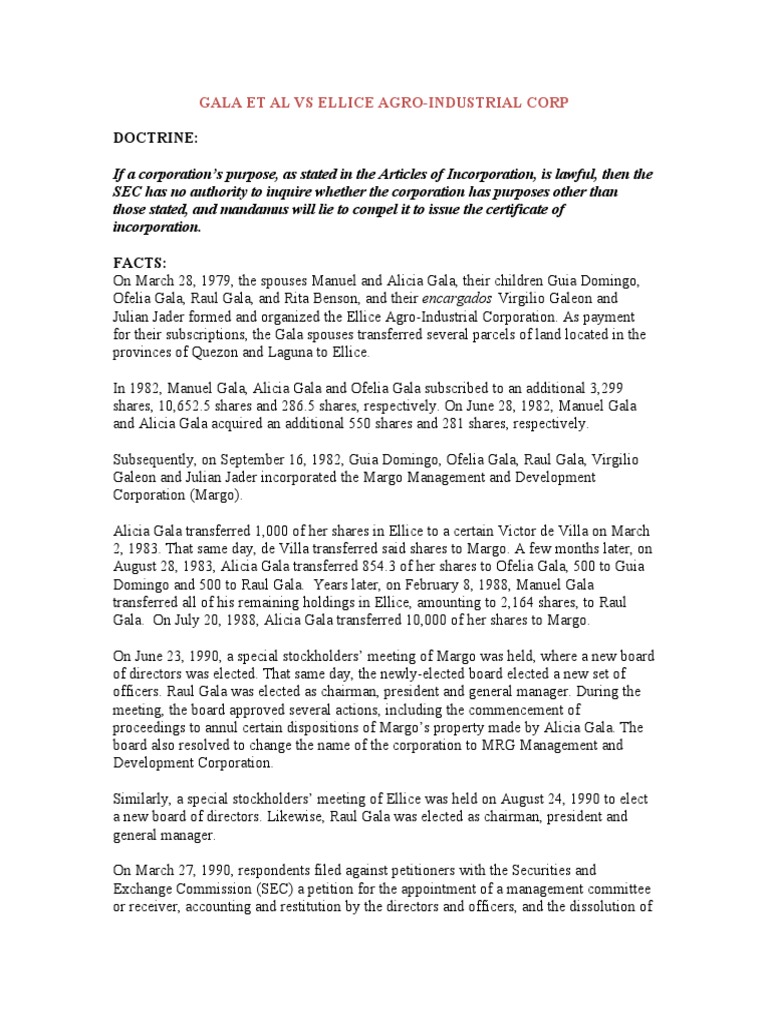 GALA ET AL VS ELLICE AGRO-INDUSTRIAL CORP

DOCTRINE:

If a corporation's purpose, as stated in the Articles of Incorporation, is lawful, then the SEC has no authority to inquire whether the corporation has purposes other than those stated, and mandamus will lie to compel it to issue the certificate of incorporation.

FACTS:
On March 28, 1979, the spouses Manuel and Alicia Gala, their children Guia Domingo, Ofelia Gala, Raul Gala, and Rita Benson, and their encargados Virgilio Galeon and Julian Jader formed and organized the Ellice Agro-Industrial Corporation. As payment for their subscriptions, the Gala spouses transferred several parcels of land located in the provinces of Quezon and Laguna to Ellice.

In 1982, Manuel Gala, Alicia Gala and Ofelia Gala subscribed to an additional 3,299 shares, 10,652.5 shares and 286.5 shares, respectively. On June 28, 1982, Manuel Gala and Alicia Gala acquired an additional 550 shares and 281 shares, respectively.

Subsequently, on September 16, 1982, Guia Domingo, Ofelia Gala, Raul Gala, Virgilio Galeon and Julian Jader incorporated the Margo Management and Development Corporation (Margo).

Alicia Gala transferred 1,000 of her shares in Ellice to a certain Victor de Villa on March 2, 1983. That same day, de Villa transferred said shares to Margo. A few months later, on August 28, 1983, Alicia Gala transferred 854.3 of her shares to Ofelia Gala, 500 to Guia Domingo and 500 to Raul Gala. Years later, on February 8, 1988, Manuel Gala transferred all of his remaining holdings in Ellice, amounting to 2,164 shares, to Raul Gala. On July 20, 1988, Alicia Gala transferred 10,000 of her shares to Margo.

On June 23, 1990, a special stockholders' meeting of Margo was held, where a new board of directors was elected. That same day, the newly-elected board elected a new set of officers. Raul Gala was elected as chairman, president and general manager. During the meeting, the board approved several actions, including the commencement of proceedings to annul certain dispositions of Margo's property made by Alicia Gala. The board also resolved to change the name of the corporation to MRG Management and Development Corporation.

Similarly, a special stockholders' meeting of Ellice was held on August 24, 1990 to elect a new board of directors. Likewise, Raul Gala was elected as chairman, president and general manager.

On March 27, 1990, respondents filed against petitioners with the Securities and Exchange Commission (SEC) a petition for the appointment of a management committee or receiver, accounting and restitution by the directors and officers, and the dissolution of